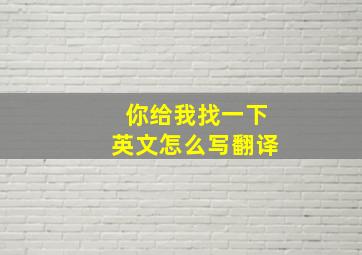 你给我找一下
英文怎么写翻译